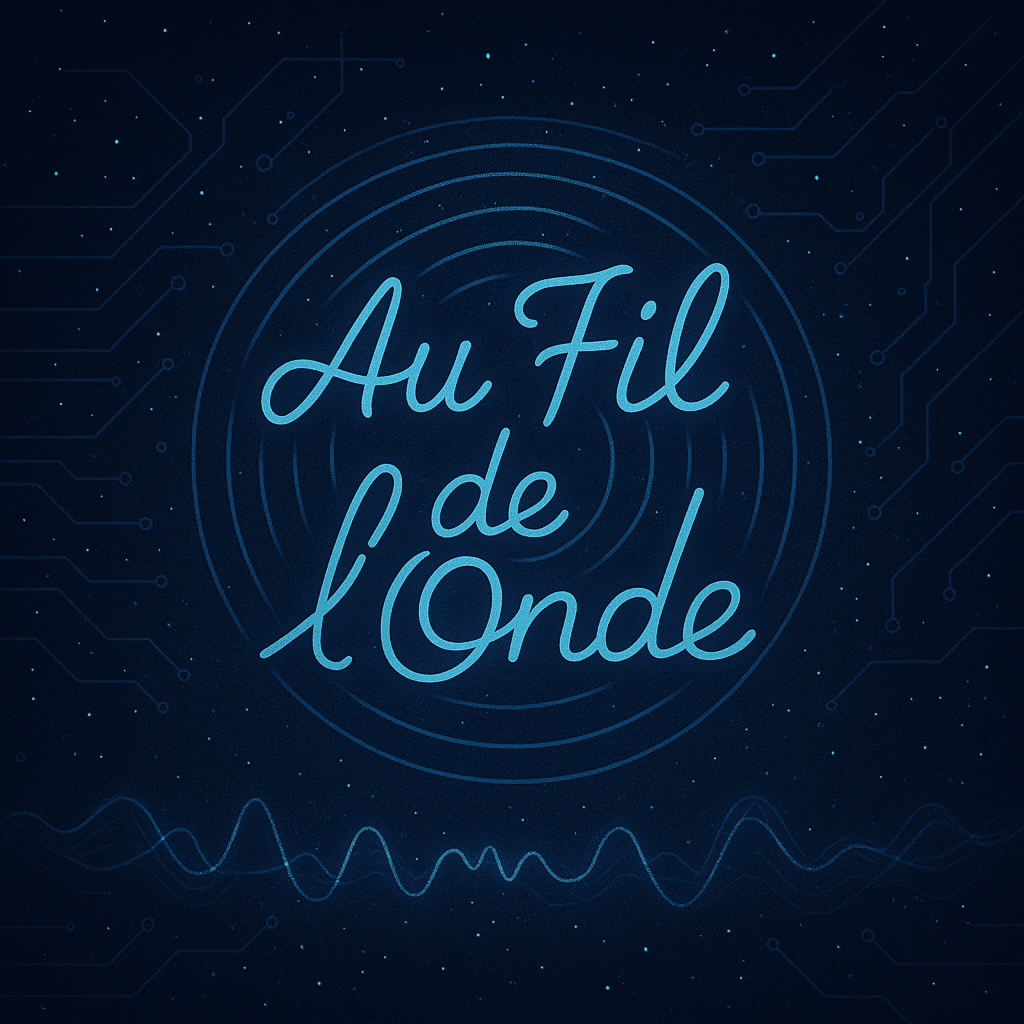 Au Fil
de
l'Onde